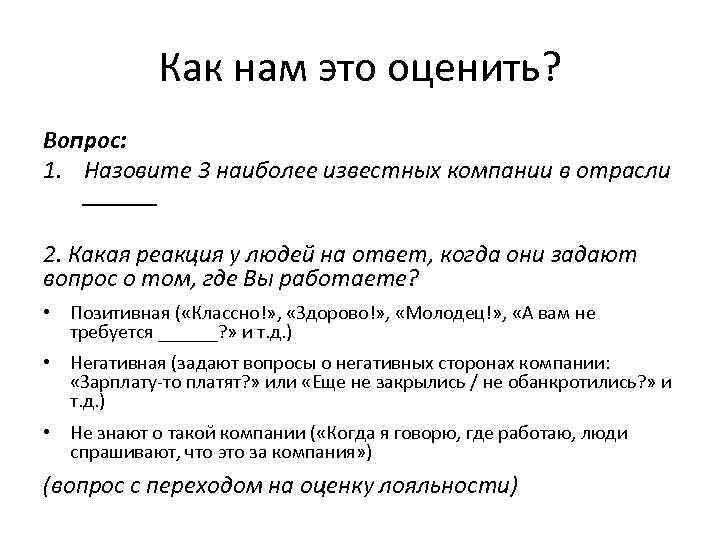 Как нам это оценить?

Вопрос:

1. Назовите 3 наиболее известных компании в отрасли ______

2. Какая реакция у людей на ответ, когда они задают вопрос о том, где Вы работаете?

• Позитивная («Классно!», «Здорово!», «Молодец!», «А вам не требуется ______?» и т.д.)

• Негативная (задают вопросы о негативных сторонах компании: «Зарплату-то платят?» или «Еще не закрылись / не обанкротились?» и т.д.)

• Не знают о такой компании («Когда я говорю, где работаю, люди спрашивают, что это за компания»)

(вопрос с переходом на оценку лояльности)